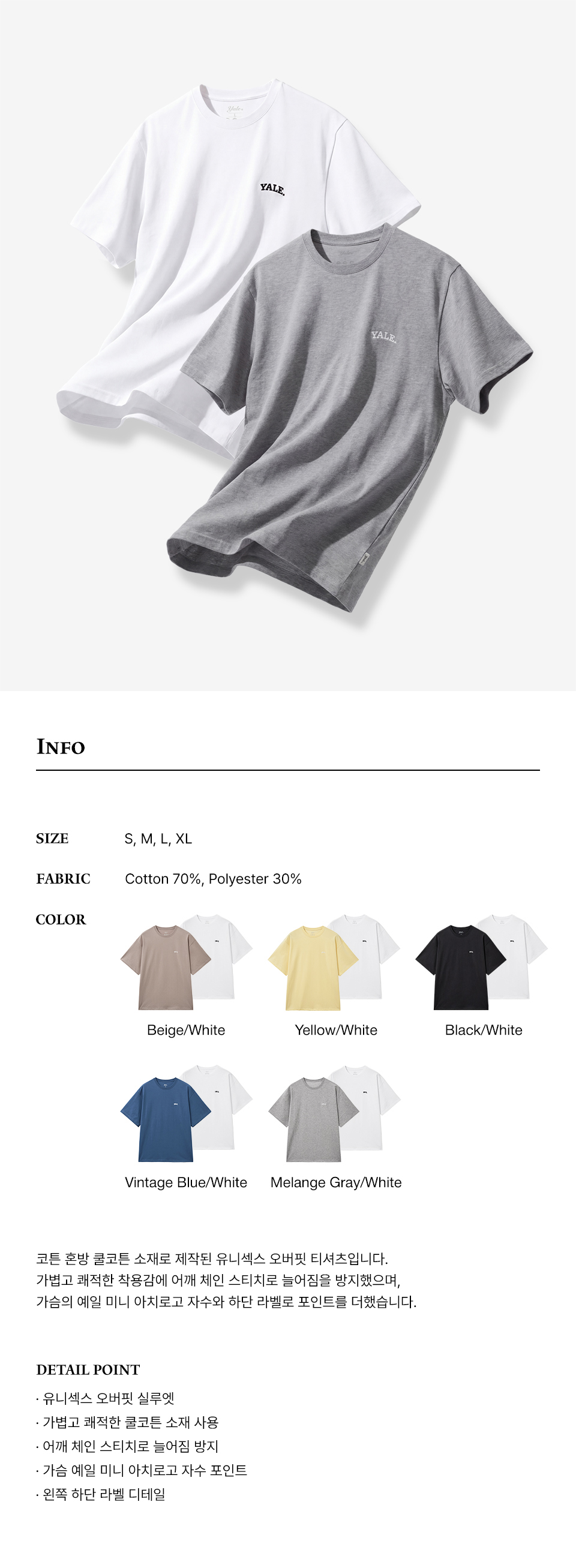 YALE.

YALE.

INFO

SIZE
S, M, L, XL

FABRIC
Cotton 70%, Polyester 30%

COLOR

Beige/White

Yellow/White

Black/White

Vintage Blue/White

Melange Gray/White

코튼 혼방 쿨코튼 소재로 제작된 유니섹스 오버핏 티셔츠입니다. 가볍고 쾌적한 착용감에 어깨 체인 스티치로 늘어짐을 방지했으며, 가슴의 예일 미니 아치로고 자수와 하단 라벨로 포인트를 더했습니다.

DETAIL POINT
· 유니섹스 오버핏 실루엣
· 가볍고 쾌적한 쿨코튼 소재 사용
· 어깨 체인 스티치로 늘어짐 방지
· 가슴 예일 미니 아치로고 자수 포인트
· 왼쪽 하단 라벨 디테일